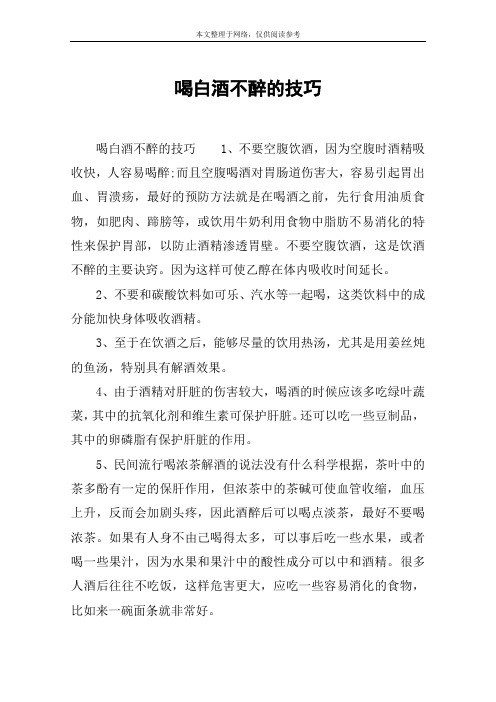 本文整理于网络，仅供阅读参考

喝白酒不醉的技巧

喝白酒不醉的技巧　　1、不要空腹饮酒，因为空腹时酒精吸收快，人容易喝醉；而且空腹喝酒对胃肠道伤害大，容易引起胃出血、胃溃疡，最好的预防方法就是在喝酒之前，先行食用油质食物，如肥肉、蹄膀等，或饮用牛奶利用食物中脂肪不易消化的特性来保护胃部，以防止酒精渗透胃壁。不要空腹饮酒，这是饮酒不醉的主要诀窍。因为这样可使乙醇在体内吸收时间延长。

2、不要和碳酸饮料如可乐、汽水等一起喝，这类饮料中的成分能加快身体吸收酒精。

3、至于在饮酒之后，能够尽量的饮用热汤，尤其是用姜丝炖的鱼汤，特别具有解酒效果。

4、由于酒精对肝脏的伤害较大，喝酒的时候应该多吃绿叶蔬菜，其中的抗氧化剂和维生素可保护肝脏。还可以吃一些豆制品，其中的卵磷脂有保护肝脏的作用。

5、民间流行喝浓茶解酒的说法没有什么科学根据，茶叶中的茶多酚有一定的保肝作用，但浓茶中的茶碱可使血管收缩，血压上升，反而会加剧头疼，因此酒醉后可以喝点淡茶，最好不要喝浓茶。如果有人身不由己喝得太多，可以事后吃一些水果，或者喝一些果汁，因为水果和果汁中的酸性成分可以中和酒精。很多人酒后往往不吃饭，这样危害更大，应吃一些容易消化的食物，比如来一碗面条就非常好。